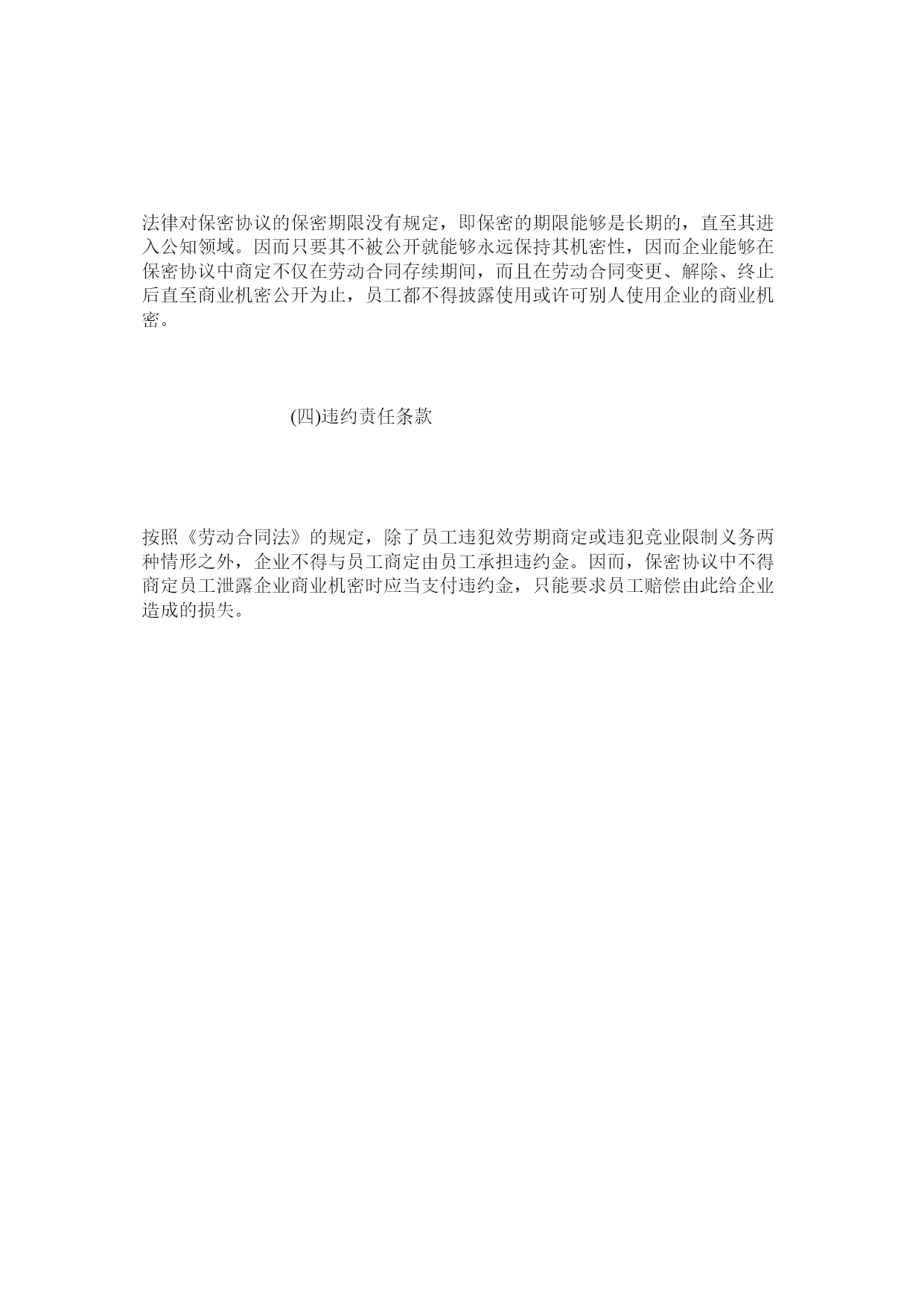 法律对保密协议的保密期限没有规定，即保密的期限能够是长期的，直至其进入公知领域。因而只要其不被公开就能够永远保持其机密性，因而企业能够在保密协议中商定不仅在劳动合同存续期间，而且在劳动合同变更、解除、终止后直至商业机密公开为止，员工都不得披露使用或许可别人使用企业的商业机密。

(四)违约责任条款

按照《劳动合同法》的规定，除了员工违犯效劳期商定或违犯竞业限制义务两种情形之外，企业不得与员工商定由员工承担违约金。因而，保密协议中不得商定员工泄露企业商业机密时应当支付违约金，只能要求员工赔偿由此给企业造成的损失。